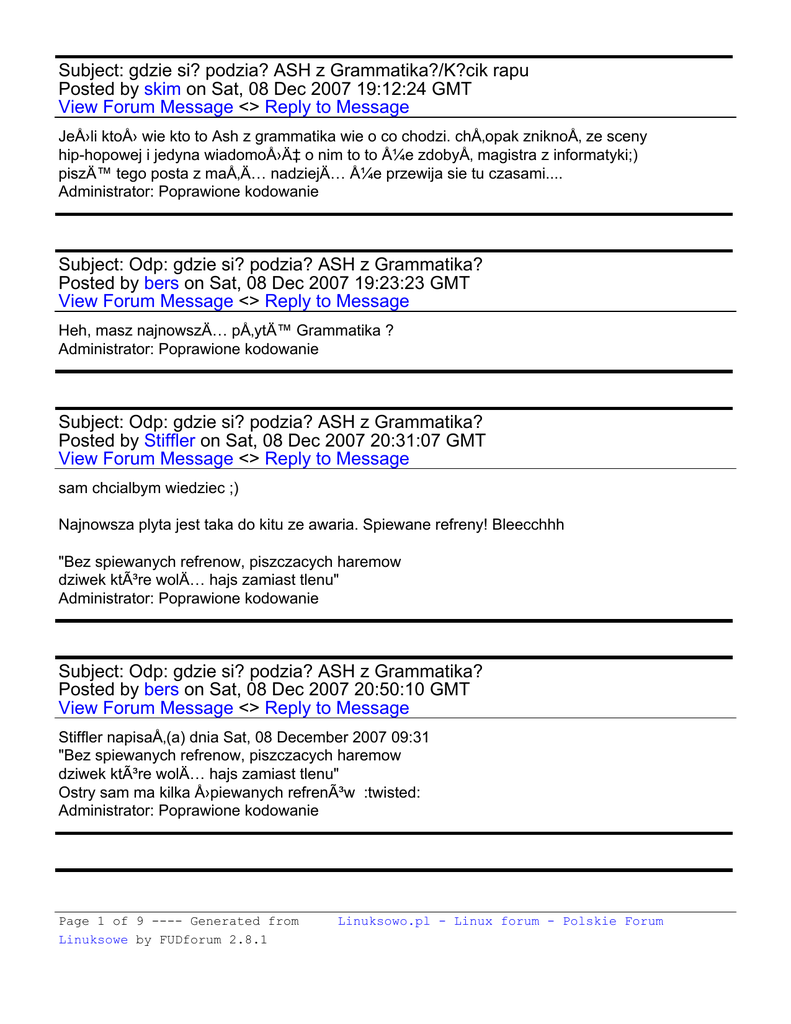 Subject: gdzie si? podzia? ASH z Grammatika?/K?cik rapu
Posted by skim on Sat, 08 Dec 2007 19:12:24 GMT
View Forum Message <> Reply to Message

JeÅ›li ktoÅ› wie kto to Ash z grammatika wie o co chodzi. chÅ‚opak zniknoÅ‚ ze sceny hip-hopowej i jedyna wiadomoÅ›Ä‡ o nim to to Å¼e zdobyÅ‚ magistra z informatyki;) piszÄ™ tego posta z maÅ‚Ä… nadziejÄ… Å¼e przewija sie tu czasami....
Administrator: Poprawione kodowanie

Subject: Odp: gdzie si? podzia? ASH z Grammatika?
Posted by bers on Sat, 08 Dec 2007 19:23:23 GMT
View Forum Message <> Reply to Message

Heh, masz najnowszÄ… pÅ‚ytÄ™ Grammatika ?
Administrator: Poprawione kodowanie

Subject: Odp: gdzie si? podzia? ASH z Grammatika?
Posted by Stiffler on Sat, 08 Dec 2007 20:31:07 GMT
View Forum Message <> Reply to Message

sam chcialbym wiedziec ;)

Najnowsza plyta jest taka do kitu ze awaria. Spiewane refreny! Bleecchhh

"Bez spiewanych refrenow, piszczacych haremow dziwek ktÃ³re wolÄ… hajs zamiast tlenu"
Administrator: Poprawione kodowanie

Subject: Odp: gdzie si? podzia? ASH z Grammatika?
Posted by bers on Sat, 08 Dec 2007 20:50:10 GMT
View Forum Message <> Reply to Message

Stiffler napisaÅ‚(a) dnia Sat, 08 December 2007 09:31
"Bez spiewanych refrenow, piszczacych haremow dziwek ktÃ³re wolÄ… hajs zamiast tlenu"
Ostry sam ma kilka Å›piewanych refrenÃ³w :twisted:
Administrator: Poprawione kodowanie

Page 1 of 9 ---- Generated from Linuksowo.pl - Linux forum - Polskie Forum Linuksowe by FUDforum 2.8.1